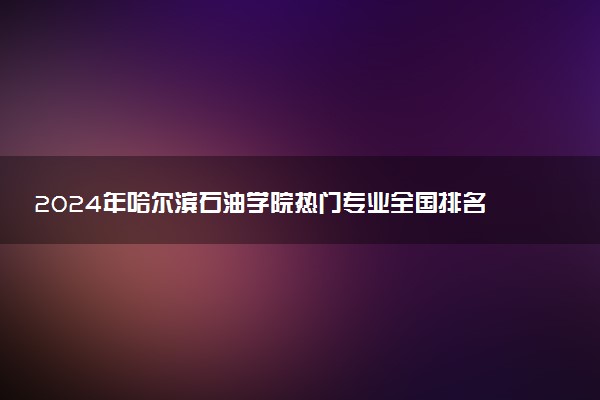 2024年哈尔滨石油学院热门专业全国排名